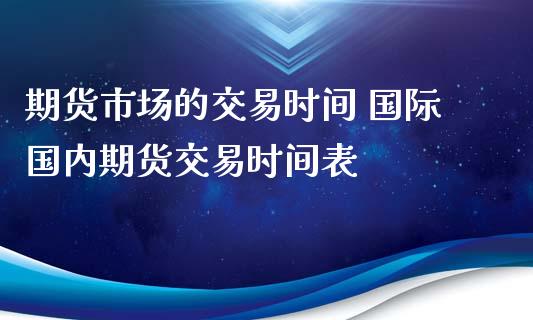 期货市场的交易时间 国际国内期货交易时间表